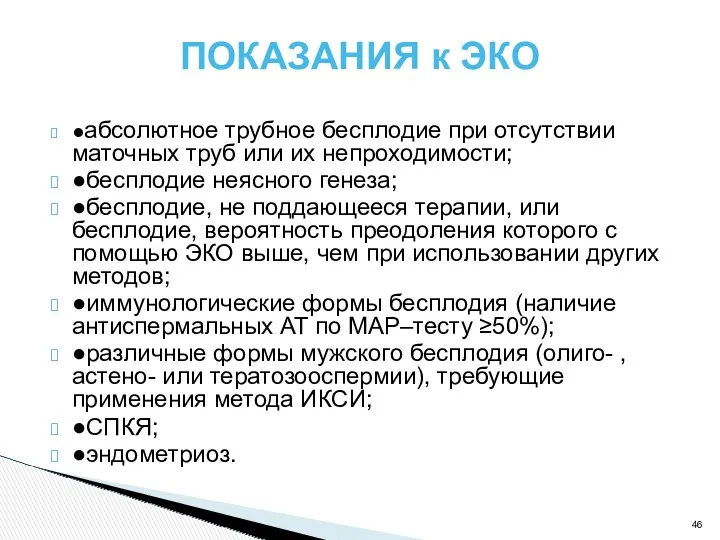 ПОКАЗАНИЯ к ЭКО

●абсолютное трубное бесплодие при отсутствии маточных труб или их непроходимости;

●бесплодие неясного генеза;

●бесплодие, не поддающееся терапии, или бесплодие, вероятность преодоления которого с помощью ЭКО выше, чем при использовании других методов;

●иммунологические формы бесплодия (наличие антиспермальных АТ по МАР–тесту ≥50%);

●различные формы мужского бесплодия (олиго- , астено- или тератозооспермии), требующие применения метода ИКСИ;

●СПКЯ;

●эндометриоз.

46